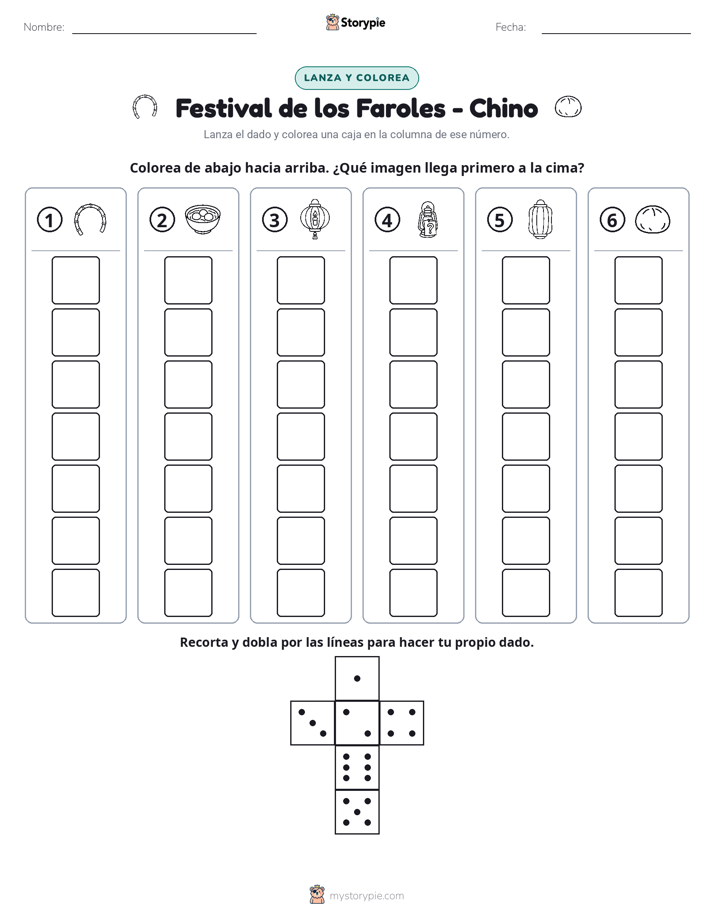 Nombre: ____ Storypie Fecha: ____

LANZA Y COLOREA

Festival de los Faroles - Chino

Lanza el dado y colorea una caja en la columna de ese número.

Colorea de abajo hacia arriba. ¿Qué imagen llega primero a la cima?

1

2

3

4

5

6

Recorta y dobla por las líneas para hacer tu propio dado.

mystorypie.com